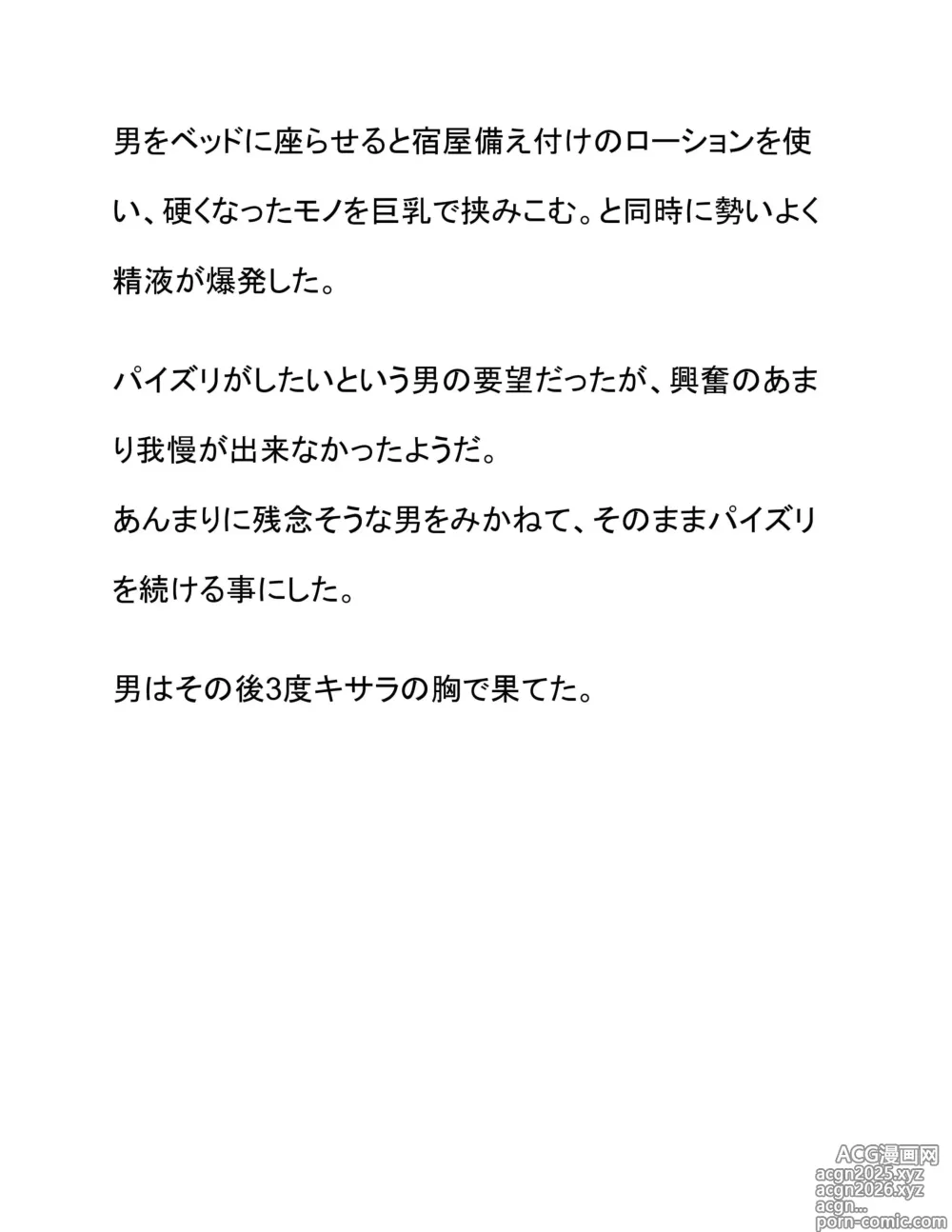 男をベッドに座らせると宿屋備え付けのローションを使い、硬くなったモノを巨乳で挟みこむ。と同時に勢いよく精液が爆発した。

パイズリがしたいという男の要望だったが、興奮のあまり我慢が出来なかったようだ。
あんまりに残念そうな男をみかねて、そのままパイズリを続ける事にした。

男はその後3度キサラの胸で果てた。

ACG漫画网
acgn2025.xyz
acgn2026.xyz
acgn...
porn-comic.com